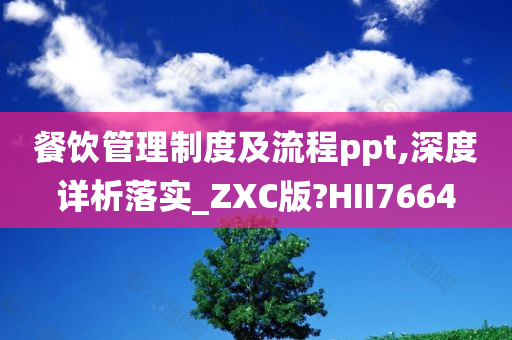 餐饮管理制度及流程ppt,深度详析落实_ZXC版?HII7664